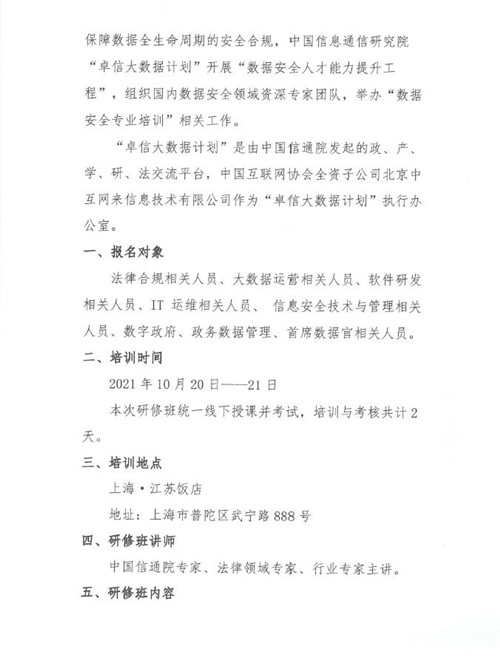 保障数据全生命周期的安全合规，中国信息通信研究院“卓信大数据计划”开展“数据安全人才能力提升工程”，组织国内数据安全领域资深专家团队，举办“数据安全专业培训”相关工作。

“卓信大数据计划”是由中国信通院发起的政、产、学、研、法交流平台，中国互联网协会全资子公司北京中互网来信息技术有限公司作为“卓信大数据计划”执行办公室。

一、报名对象

法律合规相关人员、大数据运营相关人员、软件研发相关人员、IT 运维相关人员、 信息安全技术与管理相关人员、数字政府、政务数据管理、首席数据官相关人员。

二、培训时间

2021 年 10 月 20 日——21 日

本次研修班统一线下授课并考试，培训与考核共计 2 天。

三、培训地点

上海·江苏饭店

地址：上海市普陀区武宁路 888 号

四、研修班讲师

中国信通院专家、法律领域专家、行业专家主讲。

五、研修班内容